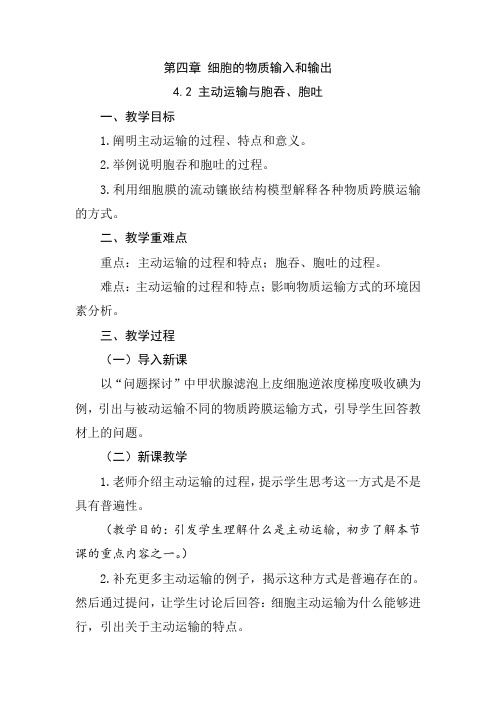 第四章 细胞的物质输入和输出

4.2 主动运输与胞吞、胞吐

一、教学目标

1.阐明主动运输的过程、特点和意义。

2.举例说明胞吞和胞吐的过程。

3.利用细胞膜的流动镶嵌结构模型解释各种物质跨膜运输的方式。

二、教学重难点

重点：主动运输的过程和特点；胞吞、胞吐的过程。

难点：主动运输的过程和特点；影响物质运输方式的环境因素分析。

三、教学过程

（一）导入新课

以“问题探讨”中甲状腺滤泡上皮细胞逆浓度梯度吸收碘为例，引出与被动运输不同的物质跨膜运输方式，引导学生回答教材上的问题。

（二）新课教学

1.老师介绍主动运输的过程，提示学生思考这一方式是不是具有普遍性。

（教学目的：引发学生理解什么是主动运输，初步了解本节课的重点内容之一。）

2.补充更多主动运输的例子，揭示这种方式是普遍存在的。然后通过提问，让学生讨论后回答：细胞主动运输为什么能够进行，引出关于主动运输的特点。